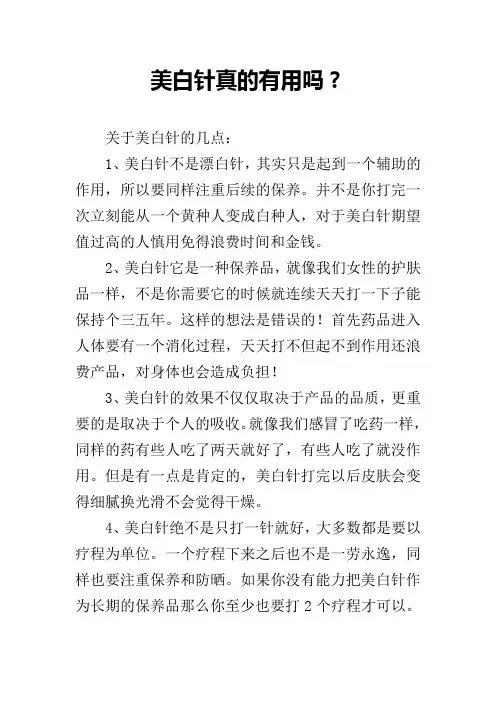 美白针真的有用吗？

关于美白针的几点：

1、美白针不是漂白针，其实只是起到一个辅助的作用，所以要同样注重后续的保养。并不是你打完一次立刻能从一个黄种人变成白种人，对于美白针期望值过高的人慎用免得浪费时间和金钱。

2、美白针它是一种保养品，就像我们女性的护肤品一样，不是你需要它的时候就连续天天打一下子能保持个三五年。这样的想法是错误的！首先药品进入人体要有一个消化过程，天天打不但起不到作用还浪费产品，对身体也会造成负担！

3、美白针的效果不仅仅取决于产品的品质，更重要的是取决于个人的吸收。就像我们感冒了吃药一样，同样的药有些人吃了两天就好了，有些人吃了就没作用。但是有一点是肯定的，美白针打完以后皮肤会变得细腻换光滑不会觉得干燥。

4、美白针绝不是只打一针就好，大多数都是要以疗程为单位。一个疗程下来之后也不是一劳永逸，同样也要注重保养和防晒。如果你没有能力把美白针作为长期的保养品那么你至少也要打 2 个疗程才可以。